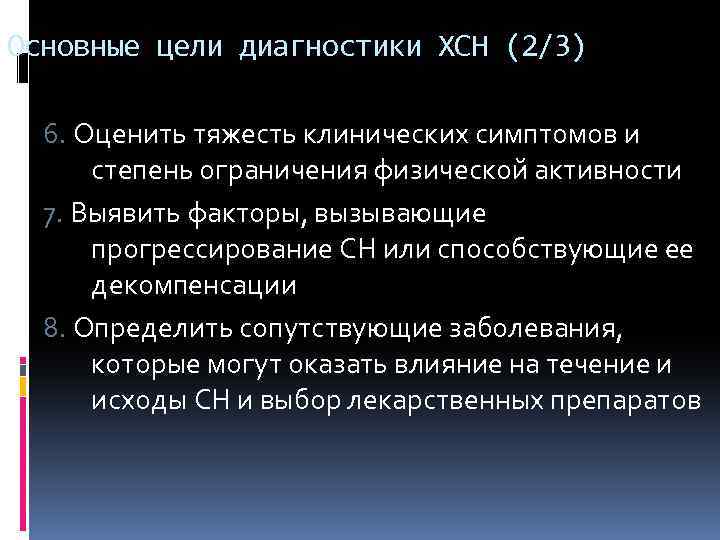 Основные цели диагностики ХСН (2/3)

6. Оценить тяжесть клинических симптомов и степень ограничения физической активности

7. Выявить факторы, вызывающие прогрессирование СН или способствующие ее декомпенсации

8. Определить сопутствующие заболевания, которые могут оказать влияние на течение и исходы СН и выбор лекарственных препаратов